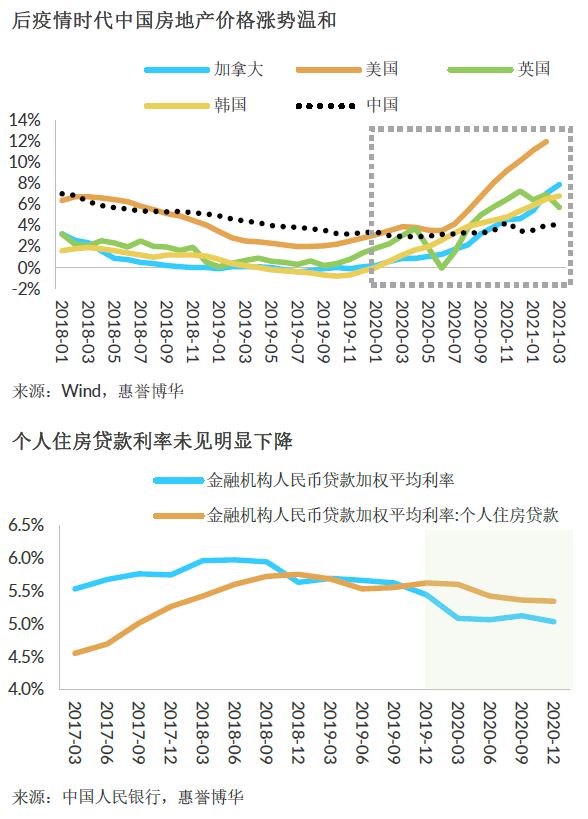 后疫情时代中国房地产价格涨势温和

加拿大
美国
英国
韩国
中国

14%
12%
10%
8%
6%
4%
2%
0%
-2%

2018-01
2018-03
2018-05
2018-07
2018-09
2018-11
2019-01
2019-03
2019-05
2019-07
2019-09
2019-11
2020-01
2020-03
2020-05
2020-07
2020-09
2020-11
2021-01
2021-03

来源：Wind，惠誉博华

个人住房贷款利率未见明显下降

金融机构人民币贷款加权平均利率
金融机构人民币贷款加权平均利率:个人住房贷款

6.5%
6.0%
5.5%
5.0%
4.5%
4.0%

2017-03
2017-06
2017-09
2017-12
2018-03
2018-06
2018-09
2018-12
2019-03
2019-06
2019-09
2019-12
2020-03
2020-06
2020-09
2020-12

来源：中国人民银行，惠誉博华